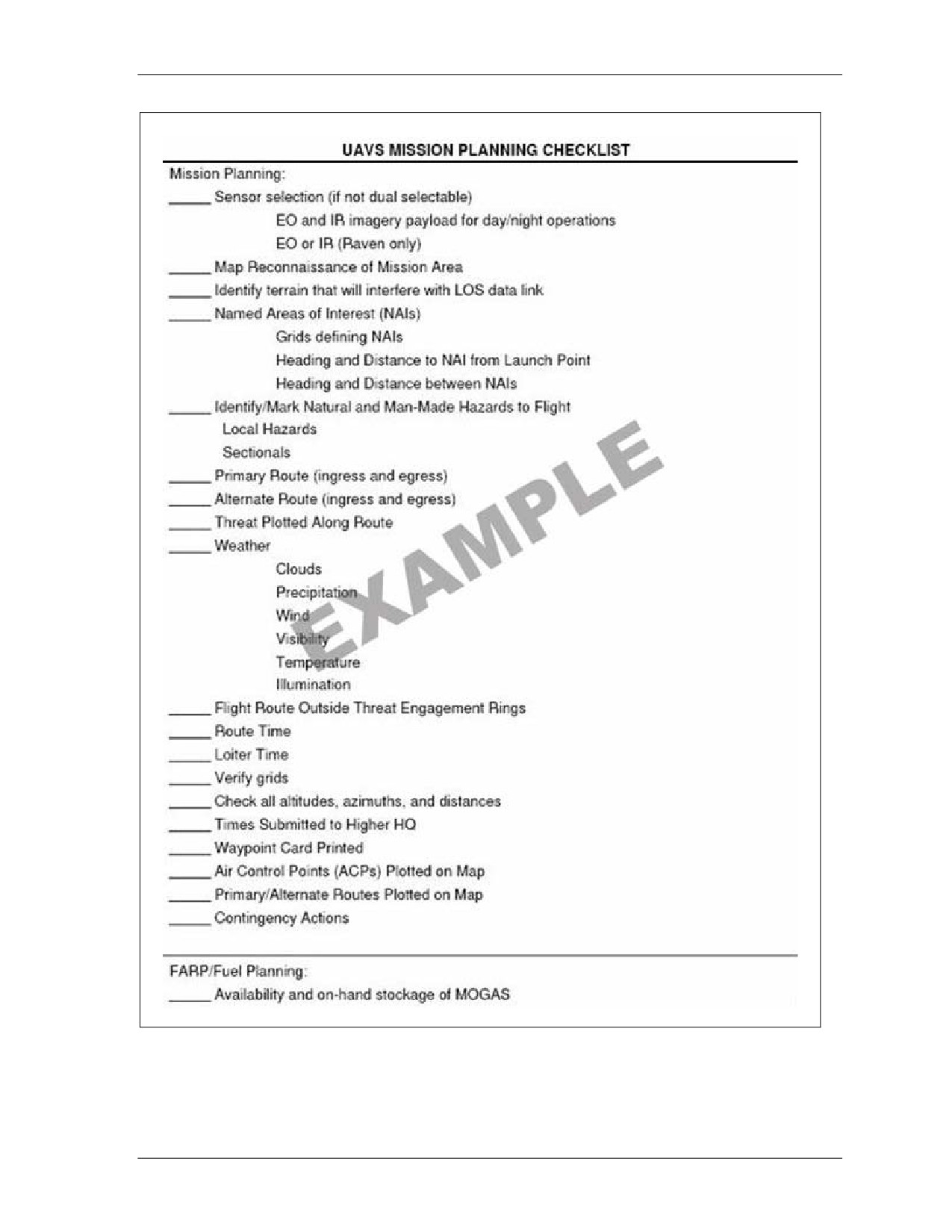 UAVS MISSION PLANNING CHECKLIST

Mission Planning:

_____ Sensor selection (if not dual selectable)

EO and IR imagery payload for day/night operations

EO or IR (Raven only)

_____ Map Reconnaissance of Mission Area

_____ Identify terrain that will interfere with LOS data link

_____ Named Areas of Interest (NAIs)

Grids defining NAIs

Heading and Distance to NAI from Launch Point

Heading and Distance between NAIs

_____ Identify/Mark Natural and Man-Made Hazards to Flight

Local Hazards

Sectionals

_____ Primary Route (ingress and egress)

_____ Alternate Route (ingress and egress)

_____ Threat Plotted Along Route

_____ Weather

Clouds

Precipitation

Wind

Visibility

Temperature

Illumination

_____ Flight Route Outside Threat Engagement Rings

_____ Route Time

_____ Loiter Time

_____ Verify grids

_____ Check all altitudes, azimuths, and distances

_____ Times Submitted to Higher HQ

_____ Waypoint Card Printed

_____ Air Control Points (ACPs) Plotted on Map

_____ Primary/Alternate Routes Plotted on Map

_____ Contingency Actions

FARP/Fuel Planning:

_____ Availability and on-hand stockage of MOGAS

EXAMPLE